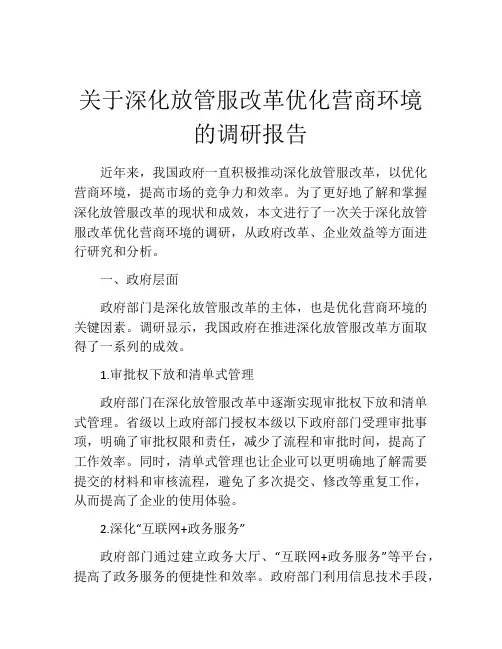 关于深化放管服改革优化营商环境的调研报告

近年来，我国政府一直积极推动深化放管服改革，以优化营商环境，提高市场的竞争力和效率。为了更好地了解和掌握深化放管服改革的现状和成效，本文进行了一次关于深化放管服改革优化营商环境的调研，从政府改革、企业效益等方面进行研究和分析。

一、政府层面

政府部门是深化放管服改革的主体，也是优化营商环境的关键因素。调研显示，我国政府在推进深化放管服改革方面取得了一系列的成效。

1.审批权下放和清单式管理

政府部门在深化放管服改革中逐渐实现审批权下放和清单式管理。省级以上政府部门授权本级以下政府部门受理审批事项，明确了审批权限和责任，减少了流程和审批时间，提高了工作效率。同时，清单式管理也让企业可以更明确地了解需要提交的材料和审核流程，避免了多次提交、修改等重复工作，从而提高了企业的使用体验。

2.深化“互联网+政务服务”

政府部门通过建立政务大厅、“互联网+政务服务”等平台，提高了政务服务的便捷性和效率。政府部门利用信息技术手段，